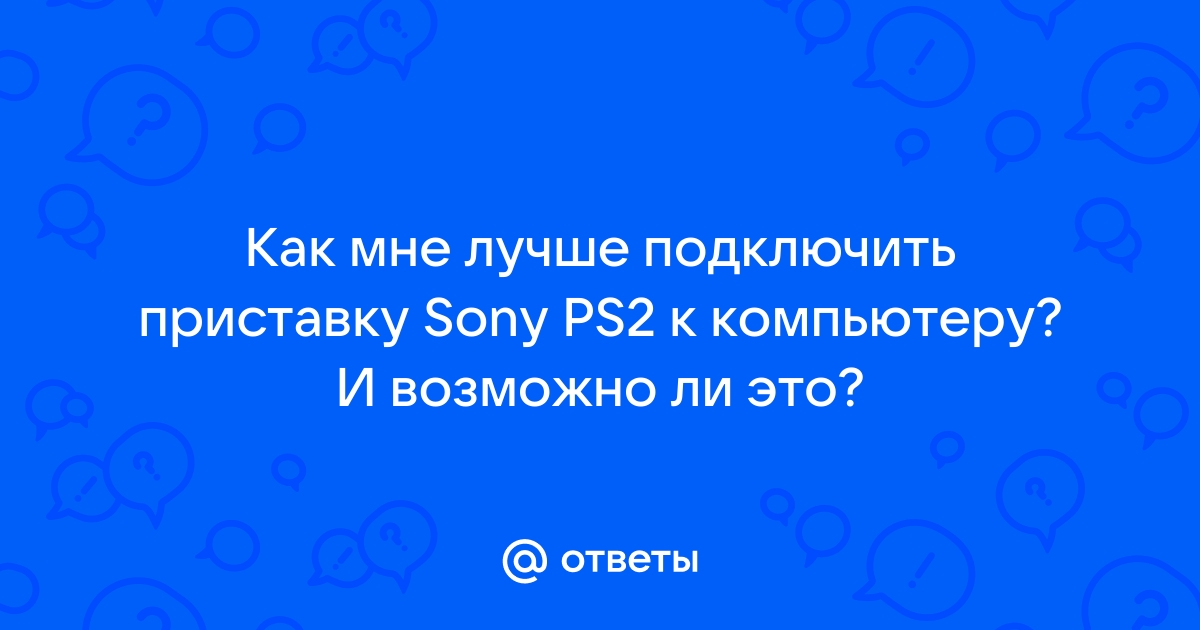 Как мне лучше подключить приставку Sony PS2 к компьютеру? И возможно ли это?

@ ответы